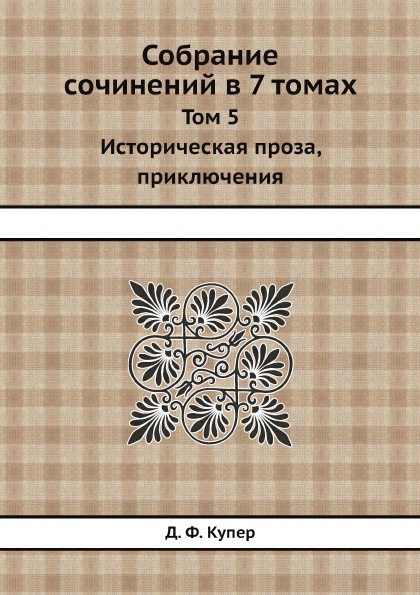 Собрание сочинений в 7 томах

Том 5

Историческая проза, приключения

Д. Ф. Купер